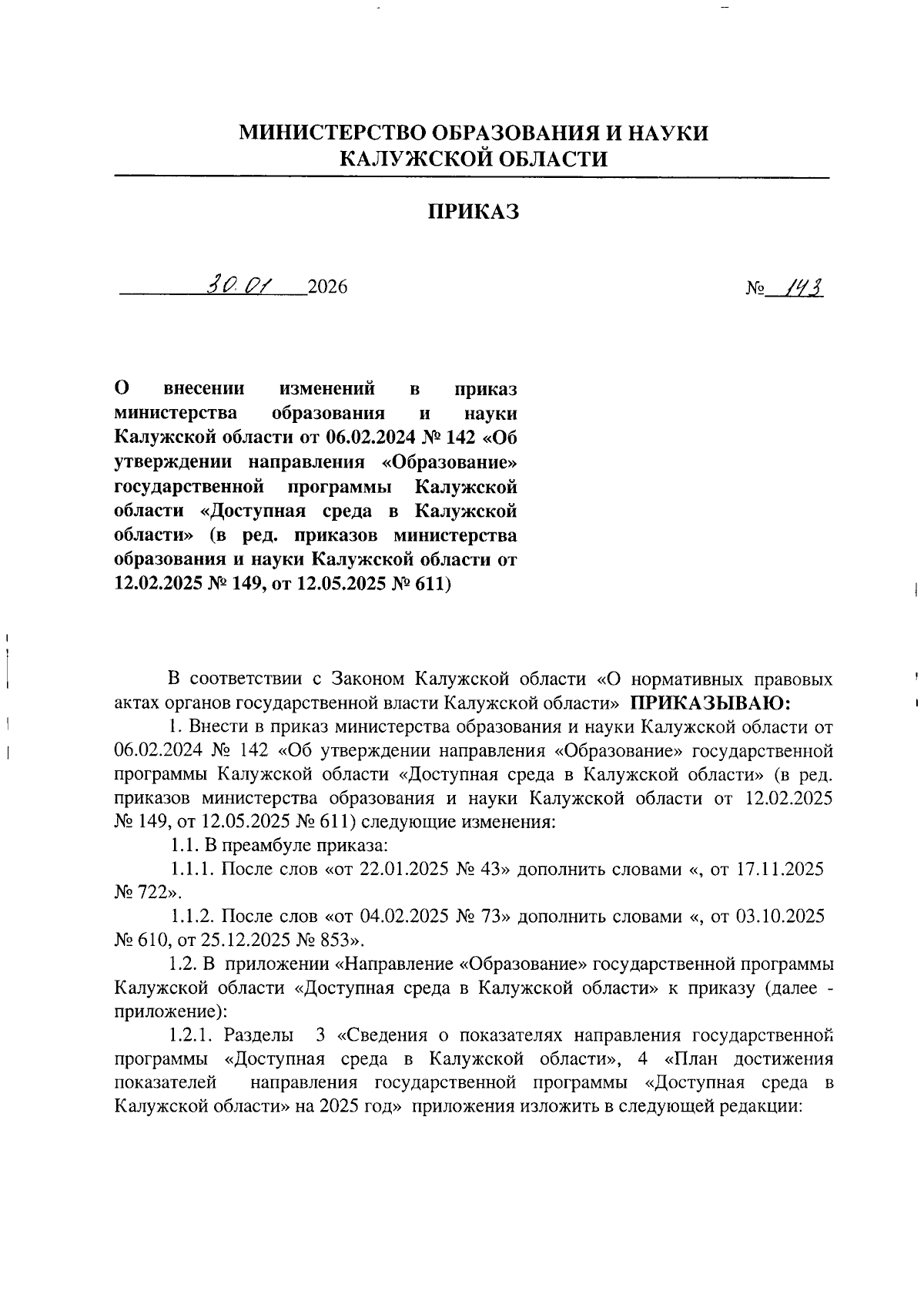 МИНИСТЕРСТВО ОБРАЗОВАНИЯ И НАУКИ
КАЛУЖСКОЙ ОБЛАСТИ

ПРИКАЗ

30.01 2026 № 143

О внесении изменений в приказ министерства образования и науки Калужской области от 06.02.2024 № 142 «Об утверждении направления «Образование» государственной программы Калужской области «Доступная среда в Калужской области» (в ред. приказов министерства образования и науки Калужской области от 12.02.2025 № 149, от 12.05.2025 № 611)

В соответствии с Законом Калужской области «О нормативных правовых актах органов государственной власти Калужской области» ПРИКАЗЫВАЮ:

1. Внести в приказ министерства образования и науки Калужской области от 06.02.2024 № 142 «Об утверждении направления «Образование» государственной программы Калужской области «Доступная среда в Калужской области» (в ред. приказов министерства образования и науки Калужской области от 12.02.2025 № 149, от 12.05.2025 № 611) следующие изменения:

1.1. В преамбуле приказа:

1.1.1. После слов «от 22.01.2025 № 43» дополнить словами «, от 17.11.2025 № 722».

1.1.2. После слов «от 04.02.2025 № 73» дополнить словами «, от 03.10.2025 № 610, от 25.12.2025 № 853».

1.2. В приложении «Направление «Образование» государственной программы Калужской области «Доступная среда в Калужской области» к приказу (далее - приложение):

1.2.1. Разделы 3 «Сведения о показателях направления государственной программы «Доступная среда в Калужской области», 4 «План достижения показателей направления государственной программы «Доступная среда в Калужской области» на 2025 год» приложения изложить в следующей редакции: